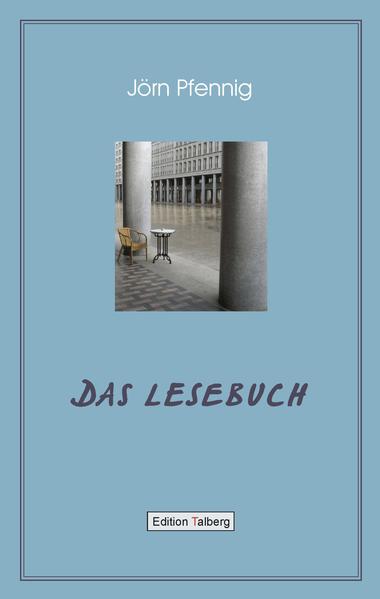 Jörn Pfennig

DAS LESEBUCH

Edition Talberg